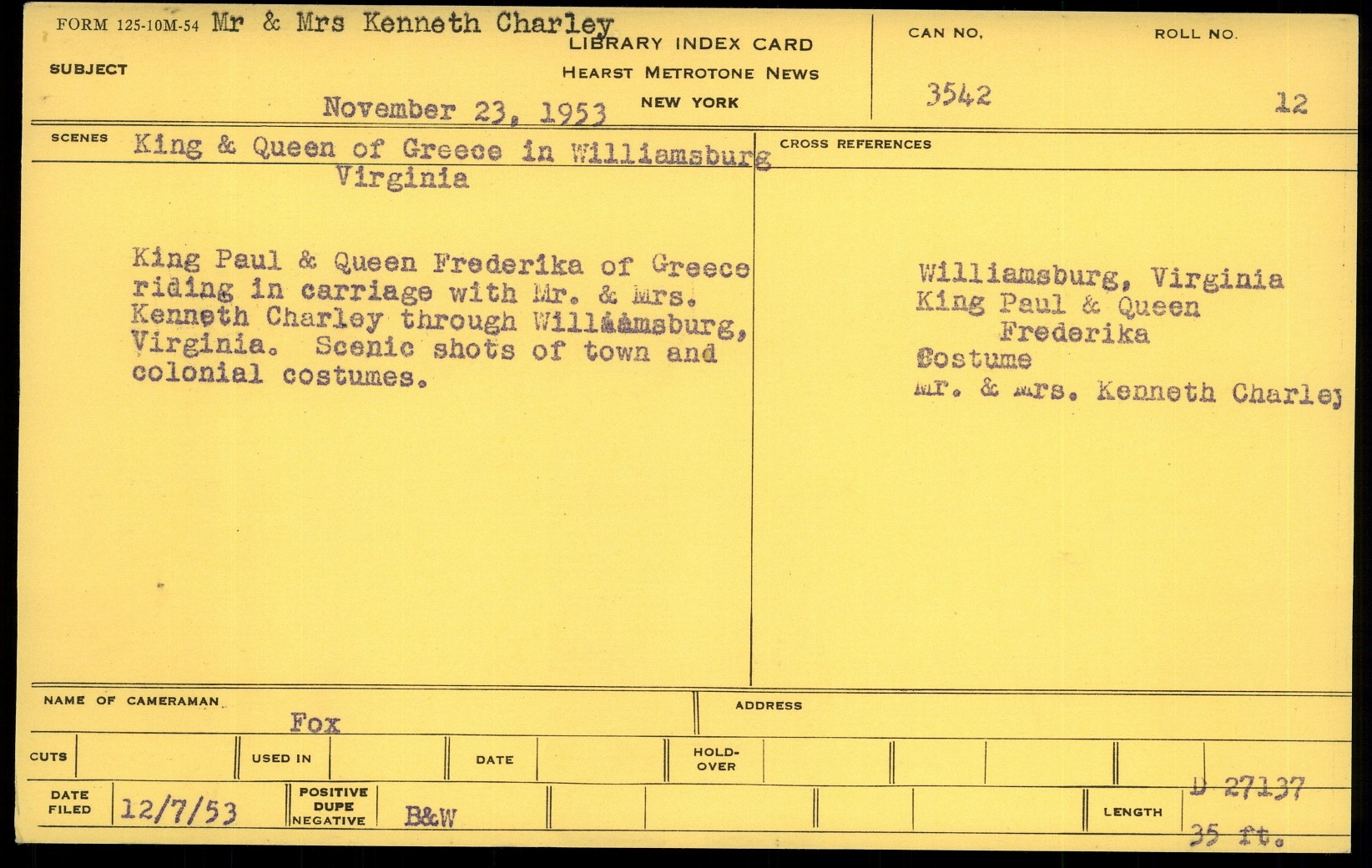 FORM 125-10M-54 Mr & Mrs Kenneth Charley

SUBJECT

LIBRARY INDEX CARD
HEARST METROTONE NEWS
NEW YORK

November 23, 1953

CAN NO.
3542

ROLL NO.
12

SCENES King & Queen of Greece in Williamsburg Virginia

King Paul & Queen Frederika of Greece riding in carriage with Mr. & Mrs. Kenneth Charley through Williamsburg, Virginia. Scenic shots of town and colonial costumes.

CROSS REFERENCES

Williamsburg, Virginia
King Paul & Queen Frederika
Costume
Mr. & Mrs. Kenneth Charley

NAME OF CAMERAMAN
Fox

ADDRESS

CUTS

USED IN

DATE

HOLD-OVER

DATE FILED 12/7/53

POSITIVE
DUPE
NEGATIVE

B&W

LENGTH

D 27137
35 ft.